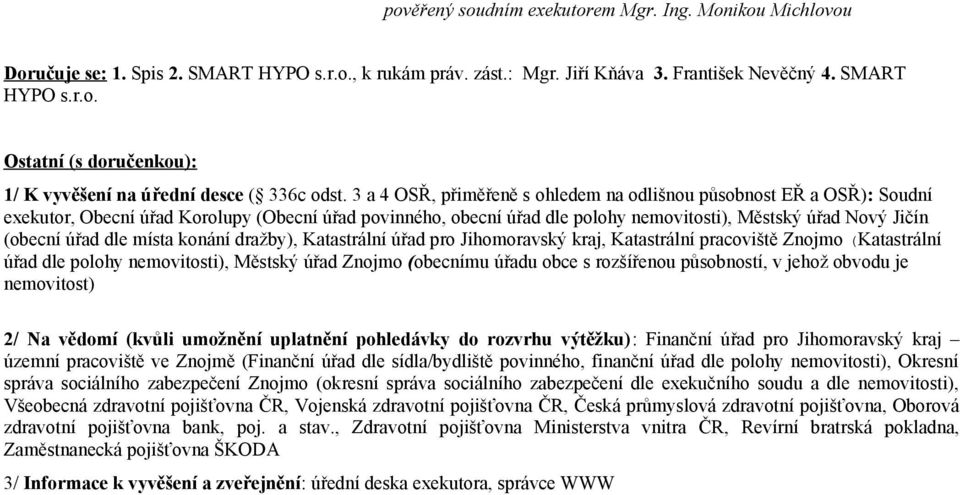 pověřený soudním exekutorem Mgr. Ing. Monikou Michlovou

Doručuje se: 1. Spis 2. SMART HYPO s.r.o., k rukám práv. zást.: Mgr. Jiří Kňáva 3. František Nevěčný 4. SMART HYPO s.r.o.

Ostatní (s doručenkou):

1/ K vyvěšení na úřední desce (§ 336c odst. 3 a 4 OSŘ, přiměřeně s ohledem na odlišnou působnost EŘ a OSŘ): Soudní exekutor, Obecní úřad Korolupy (Obecní úřad povinného, obecní úřad dle polohy nemovitosti), Městský úřad Nový Jičín (obecní úřad dle místa konání dražby), Katastrální úřad pro Jihomoravský kraj, Katastrální pracoviště Znojmo (Katastrální úřad dle polohy nemovitosti), Městský úřad Znojmo (obecnímu úřadu obce s rozšířenou působností, v jehož obvodu je nemovitost)

2/ Na vědomí (kvůli umožnění uplatnění pohledávky do rozvrhu výtěžku): Finanční úřad pro Jihomoravský kraj – územní pracoviště ve Znojmě (Finanční úřad dle sídla/bydliště povinného, finanční úřad dle polohy nemovitosti), Okresní správa sociálního zabezpečení Znojmo (okresní správa sociálního zabezpečení dle exekučního soudu a dle nemovitosti), Všeobecná zdravotní pojišťovna ČR, Vojenská zdravotní pojišťovna ČR, Česká průmyslová zdravotní pojišťovna, Oborová zdravotní pojišťovna bank, poj. a stav., Zdravotní pojišťovna Ministerstva vnitra ČR, Revírní bratrská pokladna, Zaměstnanecká pojišťovna ŠKODA

3/ Informace k vyvěšení a zveřejnění: úřední deska exekutora, správce WWW